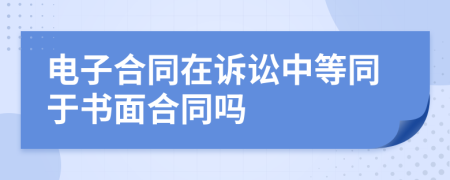 电子合同在诉讼中等同于书面合同吗